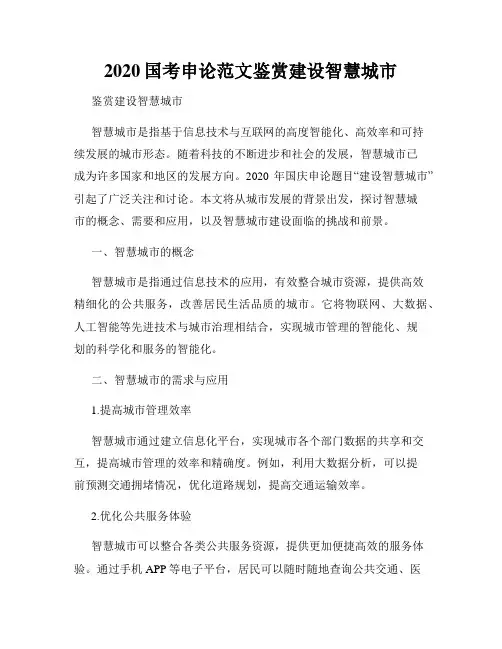 2020 国考申论范文鉴赏建设智慧城市

鉴赏建设智慧城市

智慧城市是指基于信息技术与互联网的高度智能化、高效率和可持续发展的城市形态。随着科技的不断进步和社会的发展，智慧城市已成为许多国家和地区的发展方向。2020 年国庆申论题目“建设智慧城市”引起了广泛关注和讨论。本文将从城市发展的背景出发，探讨智慧城市的概念、需要和应用，以及智慧城市建设面临的挑战和前景。

一、智慧城市的概念

智慧城市是指通过信息技术的应用，有效整合城市资源，提供高效精细化的公共服务，改善居民生活品质的城市。它将物联网、大数据、人工智能等先进技术与城市治理相结合，实现城市管理的智能化、规划的科学化和服务的智能化。

二、智慧城市的需求与应用

1.提高城市管理效率

智慧城市通过建立信息化平台，实现城市各个部门数据的共享和交互，提高城市管理的效率和精确度。例如，利用大数据分析，可以提前预测交通拥堵情况，优化道路规划，提高交通运输效率。

2.优化公共服务体验

智慧城市可以整合各类公共服务资源，提供更加便捷高效的服务体验。通过手机 APP 等电子平台，居民可以随时随地查询公共交通、医